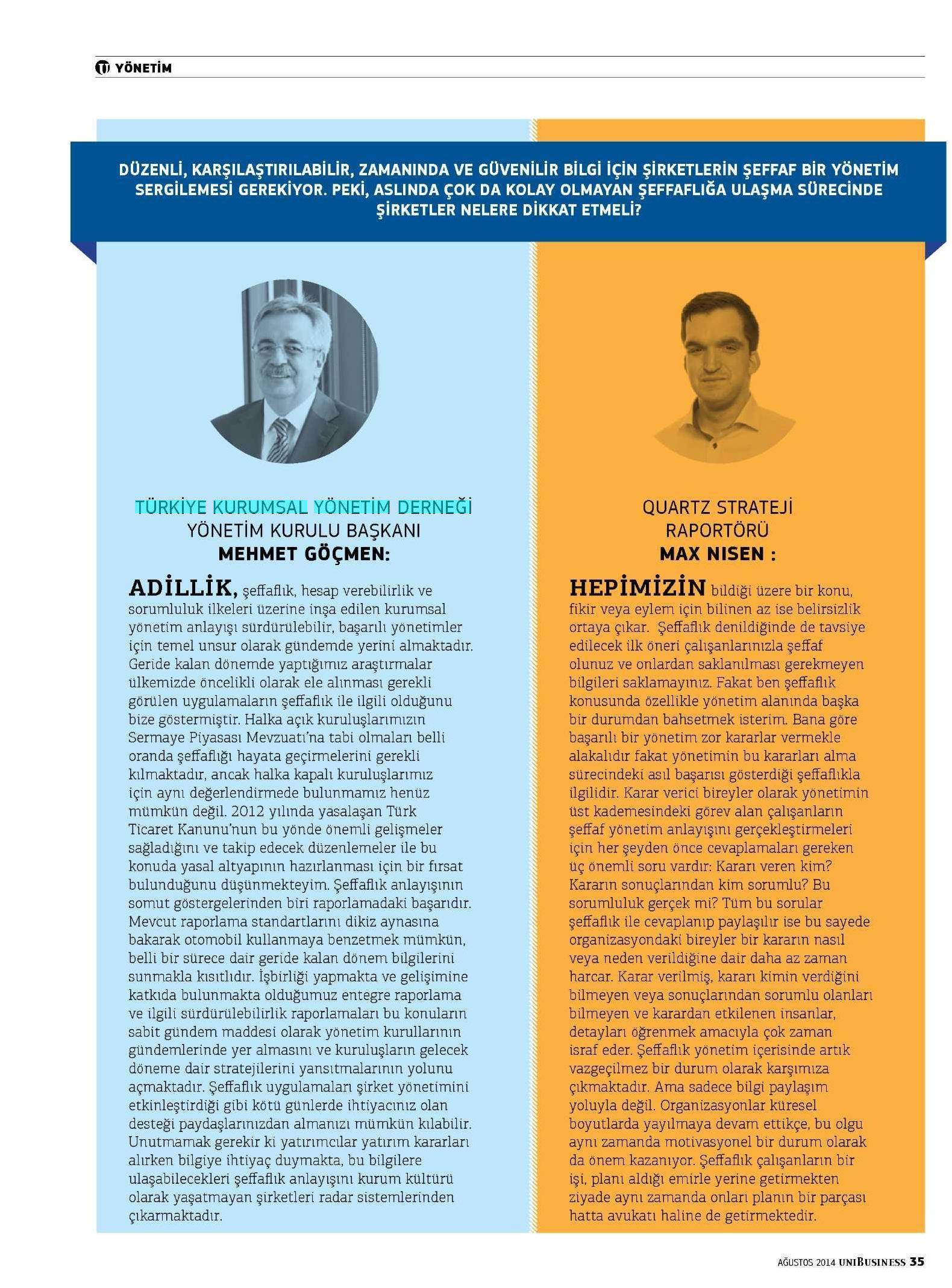 YÖNETİM

DÜZENLİ, KARŞILAŞTIRILABİLİR, ZAMANINDA VE GÜVENİLİR BİLGİ İÇİN ŞİRKETLERİN ŞEFFAF BİR YÖNETİM SERGİLEMESİ GEREKİYOR. PEKİ, ASLINDA ÇOK DA KOLAY OLMAYAN ŞEFFAFLIĞA ULAŞMA SÜRECİNDE ŞİRKETLER NELERE DİKKAT ETMELİ?

TÜRKİYE KURUMSAL YÖNETİM DERNEĞİ YÖNETİM KURULU BAŞKANI
MEHMET GÖÇMEN:

ADİLLİK, şeffaflık, hesap verebilirlik ve sorumluluk ilkeleri üzerine inşa edilen kurumsal yönetim anlayışı sürdürülebilir, başarılı yönetimler için temel unsur olarak gündemde yerini almaktadır. Geride kalan dönemde yaptığımız araştırmalar ülkemizde öncelikli olarak ele alınması gerekli görülen uygulamaların şeffaflık ile ilgili olduğunu bize göstermiştir. Halka açık kuruluşlarımızın Sermaye Piyasası Mevzuatı'na tabi olmaları belli oranda şeffaflığı hayata geçirmelerini gerekli kılmaktadır, ancak halka kapalı kuruluşlarımız için aynı değerlendirmede bulunmamız henüz mümkün değil. 2012 yılında yasalaşan Türk Ticaret Kanunu'nun bu yönde önemli gelişmeler sağladığını ve takip edecek düzenlemeler ile bu konuda yasal altyapının hazırlanması için bir fırsat bulunduğunu düşünmekteyim. Şeffaflık anlayışının somut göstergelerinden biri raporlamadaki başarıdır. Mevcut raporlama standartlarını dikiz aynasına bakarak otomobil kullanmaya benzetmek mümkün, belli bir sürece dair geride kalan dönem bilgilerini sunmakla kısıtlıdır. İşbirliği yapmakta ve gelişimine katkıda bulunmakta olduğumuz entegre raporlama ve ilgili sürdürülebilirlik raporlamaları bu konuların sabit gündem maddesi olarak yönetim kurullarının gündemlerinde yer almasını ve kuruluşların gelecek döneme dair stratejilerini yansıtmalarının yolunu açmaktadır. Şeffaflık uygulamaları şirket yönetimini etkinleştirdiği gibi kötü günlerde ihtiyacınız olan desteği paydaşlarınızdan almanızı mümkün kılabilir. Unutmamak gerekir ki yatırımcılar yatırım kararları alırken bilgiye ihtiyaç duymakta, bu bilgilere ulaşabilecekleri şeffaflık anlayışını kurum kültürü olarak yaşatmayan şirketleri radar sistemlerinden çıkarmaktadır.

QUARTZ STRATEJİ RAPORTÖRÜ
MAX NISEN :

HEPİMİZİN bildiği üzere bir konu, fikir veya eylem için bilinen az ise belirsizlik ortaya çıkar. Şeffaflık denildiğinde de tavsiye edilecek ilk öneri çalışanlarınızla şeffaf olunuz ve onlardan saklanılması gerekmeyen bilgileri saklamayınız. Fakat ben şeffaflık konusunda özellikle yönetim alanında başka bir durumdan bahsetmek isterim. Bana göre başarılı bir yönetim zor kararlar vermekle alakalıdır fakat yönetimin bu kararları alma sürecindeki asıl başarısı gösterdiği şeffaflıkla ilgilidir. Karar verici bireyler olarak yönetimin üst kademesindeki görev alan çalışanların şeffaf yönetim anlayışını gerçekleştirmeleri için her şeyden önce cevaplamaları gereken üç önemli soru vardır: Kararı veren kim? Kararın sonuçlarından kim sorumlu? Bu sorumluluk gerçek mi? Tüm bu sorular şeffaflık ile cevaplanıp paylaşılır ise bu sayede organizasyondaki bireyler bir kararın nasıl veya neden verildiğine dair daha az zaman harcar. Karar verilmiş, kararı kimin verdiğini bilmeyen veya sonuçlarından sorumlu olanları bilmeyen ve karardan etkilenen insanlar, detayları öğrenmek amacıyla çok zaman israf eder. Şeffaflık yönetim içerisinde artık vazgeçilmez bir durum olarak karşımıza çıkmaktadır. Ama sadece bilgi paylaşım yoluyla değil. Organizasyonlar küresel boyutlarda yayılmaya devam ettikçe, bu olgu aynı zamanda motivasyonel bir durum olarak da önem kazanıyor. Şeffaflık çalışanların bir işi, planı aldığı emirle yerine getirmekten ziyade aynı zamanda onları planın bir parçası hatta avukatı haline de getirmektedir.

AĞUSTOS 2014 UNIBUSINESS 35